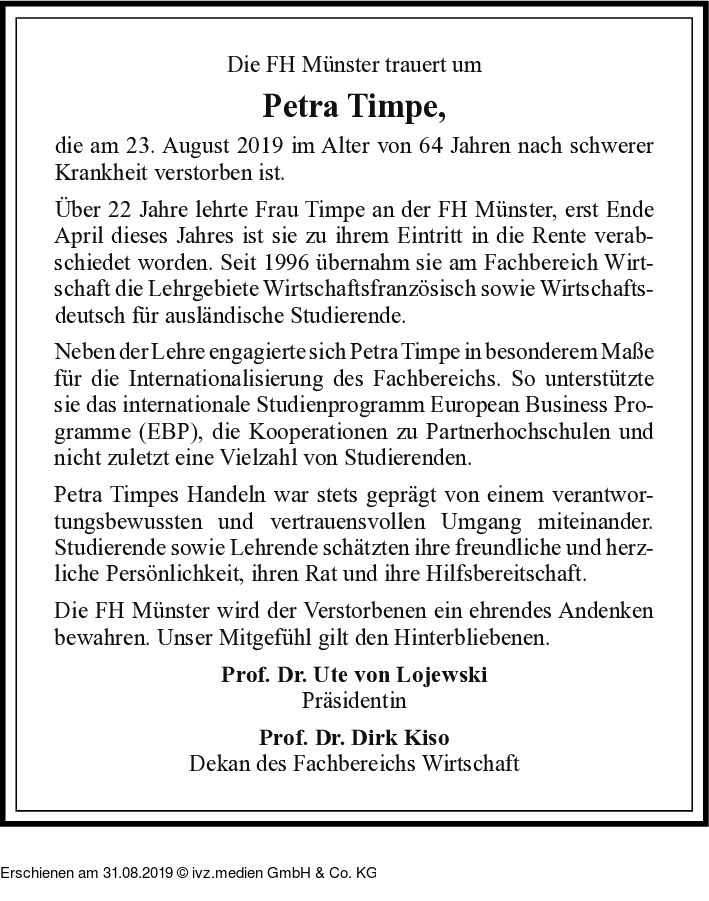 Die FH Münster trauert um

Petra Timpe,

die am 23. August 2019 im Alter von 64 Jahren nach schwerer Krankheit verstorben ist.

Über 22 Jahre lehrte Frau Timpe an der FH Münster, erst Ende April dieses Jahres ist sie zu ihrem Eintritt in die Rente verabschiedet worden. Seit 1996 übernahm sie am Fachbereich Wirtschaft die Lehrgebiete Wirtschaftsfranzösisch sowie Wirtschaftsdeutsch für ausländische Studierende.

Neben der Lehre engagierte sich Petra Timpe in besonderem Maße für die Internationalisierung des Fachbereichs. So unterstützte sie das internationale Studienprogramm European Business Programme (EBP), die Kooperationen zu Partnerhochschulen und nicht zuletzt eine Vielzahl von Studierenden.

Petra Timpes Handeln war stets geprägt von einem verantwortungsbewussten und vertrauensvollen Umgang miteinander. Studierende sowie Lehrende schätzten ihre freundliche und herzliche Persönlichkeit, ihren Rat und ihre Hilfsbereitschaft.

Die FH Münster wird der Verstorbenen ein ehrendes Andenken bewahren. Unser Mitgefühl gilt den Hinterbliebenen.

Prof. Dr. Ute von Lojewski
Präsidentin

Prof. Dr. Dirk Kiso
Dekan des Fachbereichs Wirtschaft

Erschienen am 31.08.2019 © ivz.medien GmbH & Co. KG